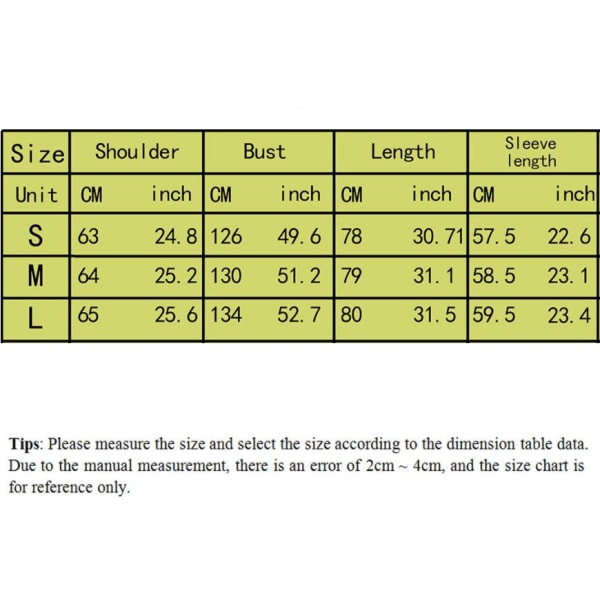 | Size | Shoulder | | Bust | | Length | | Sleeve length | |
|---|---|---|---|---|---|---|---|---|
| Unit | CM | inch | CM | inch | CM | inch | CM | inch |
| S | 63 | 24.8 | 126 | 49.6 | 78 | 30.71 | 57.5 | 22.6 |
| M | 64 | 25.2 | 130 | 51.2 | 79 | 31.1 | 58.5 | 23.1 |
| L | 65 | 25.6 | 134 | 52.7 | 80 | 31.5 | 59.5 | 23.4 |

Tips: Please measure the size and select the size according to the dimension table data. Due to the manual measurement, there is an error of 2cm ~ 4cm, and the size chart is for reference only.